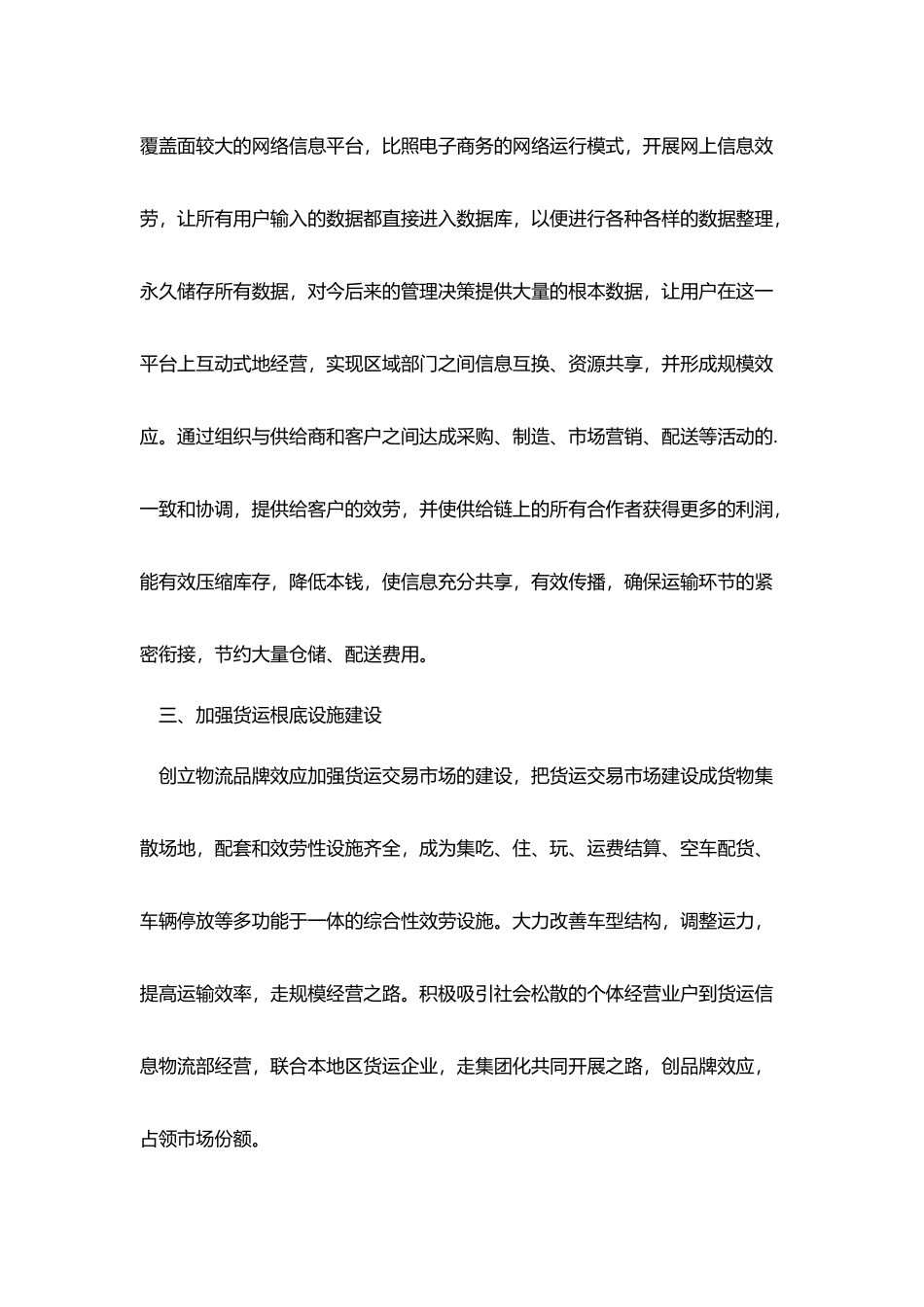 覆盖面较大的网络信息平台，比照电子商务的网络运行模式，开展网上信息效劳，让所有用户输入的数据都直接进入数据库，以便进行各种各样的数据整理，永久储存所有数据，对今后来的管理决策提供大量的根本数据，让用户在这一平台上互动式地经营，实现区域部门之间信息互换、资源共享，并形成规模效应。通过组织与供给商和客户之间达成采购、制造、市场营销、配送等活动的.一致和协调，提供给客户的效劳，并使供给链上的所有合作者获得更多的利润，能有效压缩库存，降低本钱，使信息充分共享，有效传播，确保运输环节的紧密衔接，节约大量仓储、配送费用。

三、加强货运根底设施建设

创立物流品牌效应加强货运交易市场的建设，把货运交易市场建设成货物集散场地，配套和效劳性设施齐全，成为集吃、住、玩、运费结算、空车配货、车辆停放等多功能于一体的综合性效劳设施。大力改善车型结构，调整运力，提高运输效率，走规模经营之路。积极吸引社会松散的个体经营业户到货运信息物流部经营，联合本地区货运企业，走集团化共同开展之路，创品牌效应，占领市场份额。